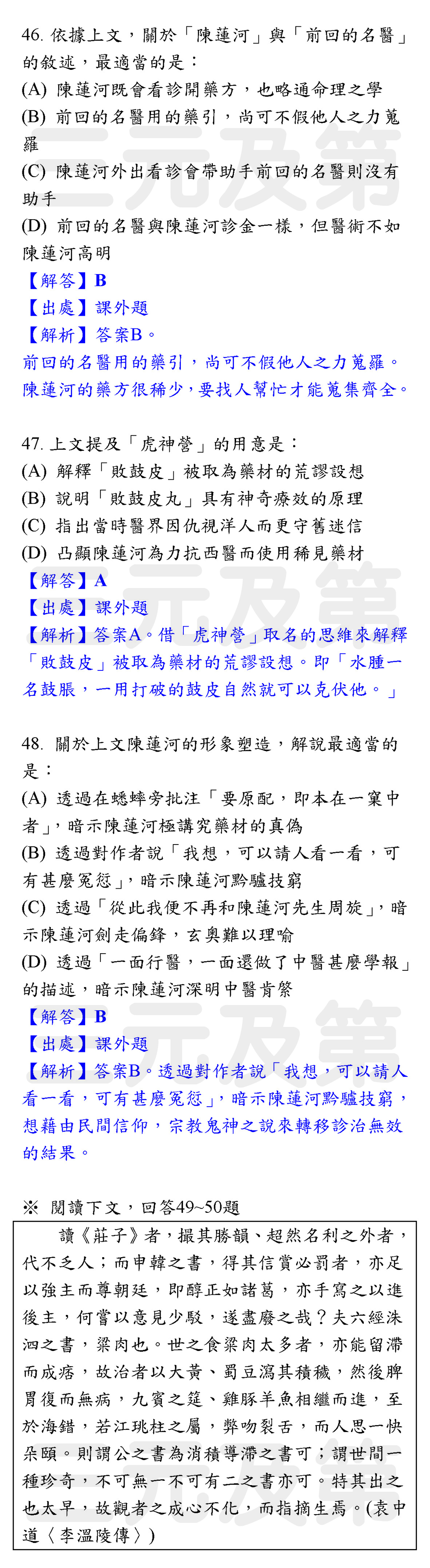 46. 依據上文，關於「陳蓮河」與「前回的名醫」的敘述，最適當的是：
(A) 陳蓮河既會看診開藥方，也略通命理之學
(B) 前回的名醫用的藥引，尚可不假他人之力蒐羅
(C) 陳蓮河外出看診會帶助手前回的名醫則沒有助手
(D) 前回的名醫與陳蓮河診金一樣，但醫術不如陳蓮河高明
【解答】B
【出處】課外題
【解析】答案B。
前回的名醫用的藥引，尚可不假他人之力蒐羅。陳蓮河的藥方很稀少，要找人幫忙才能蒐集齊全。

47. 上文提及「虎神營」的用意是：
(A) 解釋「敗鼓皮」被取為藥材的荒謬設想
(B) 說明「敗鼓皮丸」具有神奇療效的原理
(C) 指出當時醫界因仇視洋人而更守舊迷信
(D) 凸顯陳蓮河為力抗西醫而使用稀見藥材
【解答】A
【出處】課外題
【解析】答案A。借「虎神營」取名的思維來解釋「敗鼓皮」被取為藥材的荒謬設想。即「水腫一名鼓脹，一用打破的鼓皮自然就可以克伏他。」

48. 關於上文陳蓮河的形象塑造，解說最適當的是：
(A) 透過在蟋蟀旁批注「要原配，即本在一窠中者」，暗示陳蓮河極講究藥材的真偽
(B) 透過對作者說「我想，可以請人看一看，可有甚麼冤愆」，暗示陳蓮河黔驢技窮
(C) 透過「從此我便不再和陳蓮河先生周旋」，暗示陳蓮河劍走偏鋒，玄奧難以理喻
(D) 透過「一面行醫，一面還做了中醫甚麼學報」的描述，暗示陳蓮河深明中醫肯綮
【解答】B
【出處】課外題
【解析】答案B。透過對作者說「我想，可以請人看一看，可有甚麼冤愆」，暗示陳蓮河黔驢技窮，想藉由民間信仰，宗教鬼神之說來轉移診治無效的結果。

※ 閱讀下文，回答49~50題

讀《莊子》者，撮其勝韻、超然名利之外者，代不乏人；而申韓之書，得其信賞必罰者，亦足以強主而尊朝廷，即醇正如諸葛，亦手寫之以進後主，何嘗以意見少駁，遂盡廢之哉？夫六經洙泗之書，粱肉也。世之食粱肉太多者，亦能留滯而成痞，故治者以大黃、蜀豆瀉其積穢，然後脾胃復而無病，九賓之筵、雞豚羊魚相繼而進，至於海錯，若江珧柱之屬，弊吻裂舌，而人思一快朵頤。則謂公之書為消積導滯之書可；謂世間一種珍奇，不可無一不可有二之書亦可。特其出之也太早，故觀者之成心不化，而指摘生焉。(袁中道〈李溫陵傳〉)